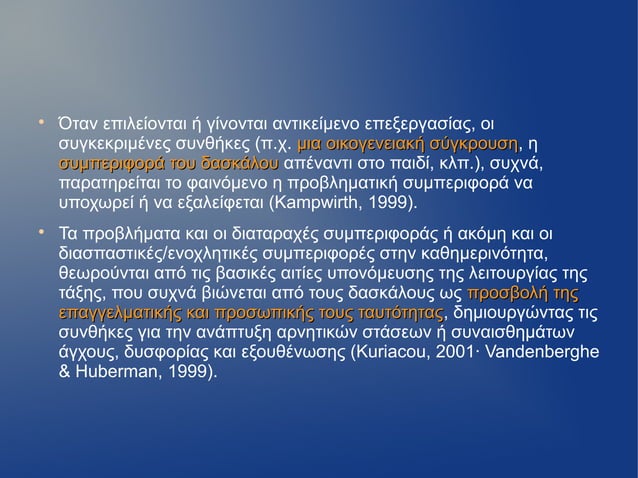 • Όταν επιλείονται ή γίνονται αντικείμενο επεξεργασίας, οι συγκεκριμένες συνθήκες (π.χ. μια οικογενειακή σύγκρουση, η συμπεριφορά του δασκάλου απέναντι στο παιδί, κλπ.), συχνά, παρατηρείται το φαινόμενο η προβληματική συμπεριφορά να υποχωρεί ή να εξαλείφεται (Kampwirth, 1999).

• Τα προβλήματα και οι διαταραχές συμπεριφοράς ή ακόμη και οι διασπαστικές/ενοχλητικές συμπεριφορές στην καθημερινότητα, θεωρούνται από τις βασικές αιτίες υπονόμευσης της λειτουργίας της τάξης, που συχνά βιώνεται από τους δασκάλους ως προσβολή της επαγγελματικής και προσωπικής τους ταυτότητας, δημιουργώντας τις συνθήκες για την ανάπτυξη αρνητικών στάσεων ή συναισθημάτων άγχους, δυσφορίας και εξουθένωσης (Kuriacou, 2001· Vandenberghe & Huberman, 1999).